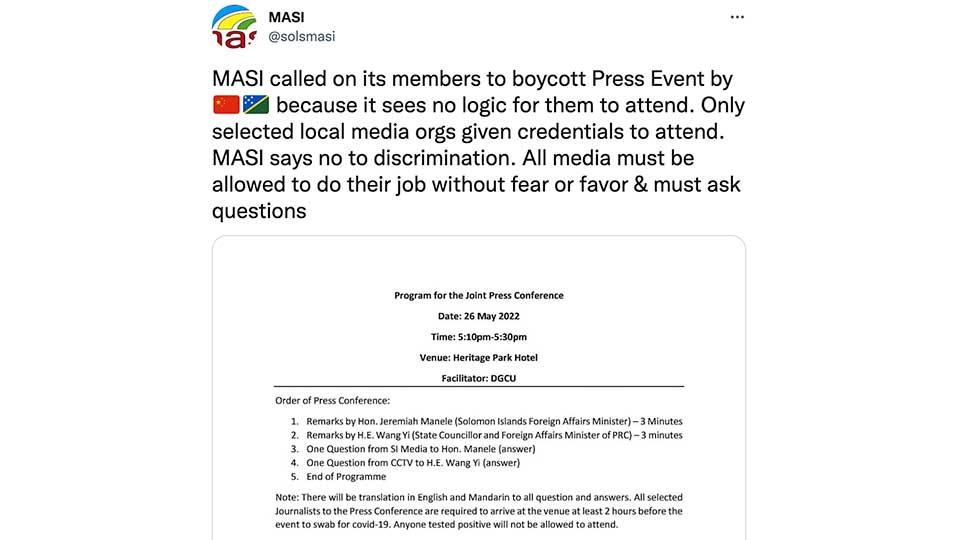 MASI
@solsmasi

MASI called on its members to boycott Press Event by 🇨🇳🇸🇧 because it sees no logic for them to attend. Only selected local media orgs given credentials to attend. MASI says no to discrimination. All media must be allowed to do their job without fear or favor & must ask questions

Program for the Joint Press Conference

Date: 26 May 2022

Time: 5:10pm-5:30pm

Venue: Heritage Park Hotel

Facilitator: DGCU

Order of Press Conference:

1. Remarks by Hon. Jeremiah Manele (Solomon Islands Foreign Affairs Minister) – 3 Minutes
2. Remarks by H.E. Wang Yi (State Councillor and Foreign Affairs Minister of PRC) – 3 minutes
3. One Question from SI Media to Hon. Manele (answer)
4. One Question from CCTV to H.E. Wang Yi (answer)
5. End of Programme

Note: There will be translation in English and Mandarin to all question and answers. All selected Journalists to the Press Conference are required to arrive at the venue at least 2 hours before the event to swab for covid-19. Anyone tested positive will not be allowed to attend.